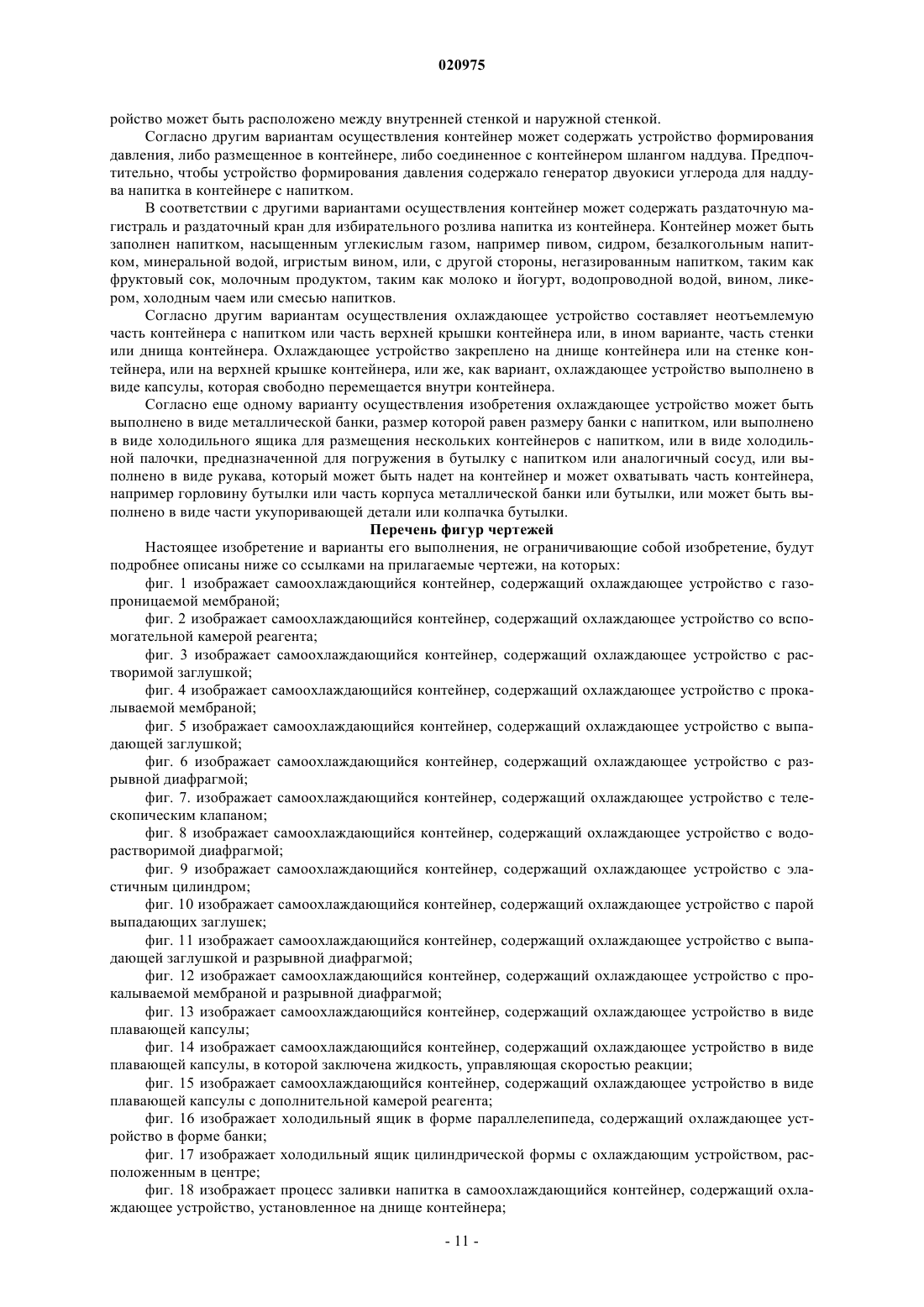 020975

ройство может быть расположено между внутренней стенкой и наружной стенкой.

Согласно другим вариантам осуществления контейнер может содержать устройство формирования давления, либо размещенное в контейнере, либо соединенное с контейнером шлангом наддува. Предпочтительно, чтобы устройство формирования давления содержало генератор двуокиси углерода для наддува напитка в контейнере с напитком.

В соответствии с другими вариантами осуществления контейнер может содержать раздаточную магистраль и раздаточный кран для избирательного розлива напитка из контейнера. Контейнер может быть заполнен напитком, насыщенным углекислым газом, например пивом, сидром, безалкогольным напитком, минеральной водой, игристым вином, или, с другой стороны, негазированным напитком, таким как фруктовый сок, молочным продуктом, таким как молоко и йогурт, водопроводной водой, вином, ликером, холодным чаем или смесью напитков.

Согласно другим вариантам осуществления охлаждающее устройство составляет неотъемлемую часть контейнера с напитком или часть верхней крышки контейнера или, в ином варианте, часть стенки или днища контейнера. Охлаждающее устройство закреплено на днище контейнера или на стенке контейнера, или на верхней крышке контейнера, или же, как вариант, охлаждающее устройство выполнено в виде капсулы, которая свободно перемещается внутри контейнера.

Согласно еще одному варианту осуществления изобретения охлаждающее устройство может быть выполнено в виде металлической банки, размер которой равен размеру банки с напитком, или выполнено в виде холодильного ящика для размещения нескольких контейнеров с напитком, или в виде холодильной палочки, предназначенной для погружения в бутылку с напитком или аналогичный сосуд, или выполнено в виде рукава, который может быть надет на контейнер и может охватывать часть контейнера, например горловину бутылки или часть корпуса металлической банки или бутылки, или может быть выполнено в виде части укупоривающей детали или колпачка бутылки.

Перечень фигур чертежей

Настоящее изобретение и варианты его выполнения, не ограничивающие собой изобретение, будут подробнее описаны ниже со ссылками на прилагаемые чертежи, на которых:

фиг. 1 изображает самоохлаждающийся контейнер, содержащий охлаждающее устройство с газопроницаемой мембраной;

фиг. 2 изображает самоохлаждающийся контейнер, содержащий охлаждающее устройство со вспомогательной камерой реагента;

фиг. 3 изображает самоохлаждающийся контейнер, содержащий охлаждающее устройство с растворимой заглушкой;

фиг. 4 изображает самоохлаждающийся контейнер, содержащий охлаждающее устройство с прокалываемой мембраной;

фиг. 5 изображает самоохлаждающийся контейнер, содержащий охлаждающее устройство с выпадающей заглушкой;

фиг. 6 изображает самоохлаждающийся контейнер, содержащий охлаждающее устройство с разрывной диафрагмой;

фиг. 7. изображает самоохлаждающийся контейнер, содержащий охлаждающее устройство с телескопическим клапаном;

фиг. 8 изображает самоохлаждающийся контейнер, содержащий охлаждающее устройство с водорастворимой диафрагмой;

фиг. 9 изображает самоохлаждающийся контейнер, содержащий охлаждающее устройство с эластичным цилиндром;

фиг. 10 изображает самоохлаждающийся контейнер, содержащий охлаждающее устройство с парой выпадающих заглушек;

фиг. 11 изображает самоохлаждающийся контейнер, содержащий охлаждающее устройство с выпадающей заглушкой и разрывной диафрагмой;

фиг. 12 изображает самоохлаждающийся контейнер, содержащий охлаждающее устройство с прокалываемой мембраной и разрывной диафрагмой;

фиг. 13 изображает самоохлаждающийся контейнер, содержащий охлаждающее устройство в виде плавающей капсулы;

фиг. 14 изображает самоохлаждающийся контейнер, содержащий охлаждающее устройство в виде плавающей капсулы, в которой заключена жидкость, управляющая скоростью реакции;

фиг. 15 изображает самоохлаждающийся контейнер, содержащий охлаждающее устройство в виде плавающей капсулы с дополнительной камерой реагента;

фиг. 16 изображает холодильный ящик в форме параллелепипеда, содержащий охлаждающее устройство в форме банки;

фиг. 17 изображает холодильный ящик цилиндрической формы с охлаждающим устройством, расположенным в центре;

фиг. 18 изображает процесс заливки напитка в самоохлаждающийся контейнер, содержащий охлаждающее устройство, установленное на днище контейнера;

- 11 -